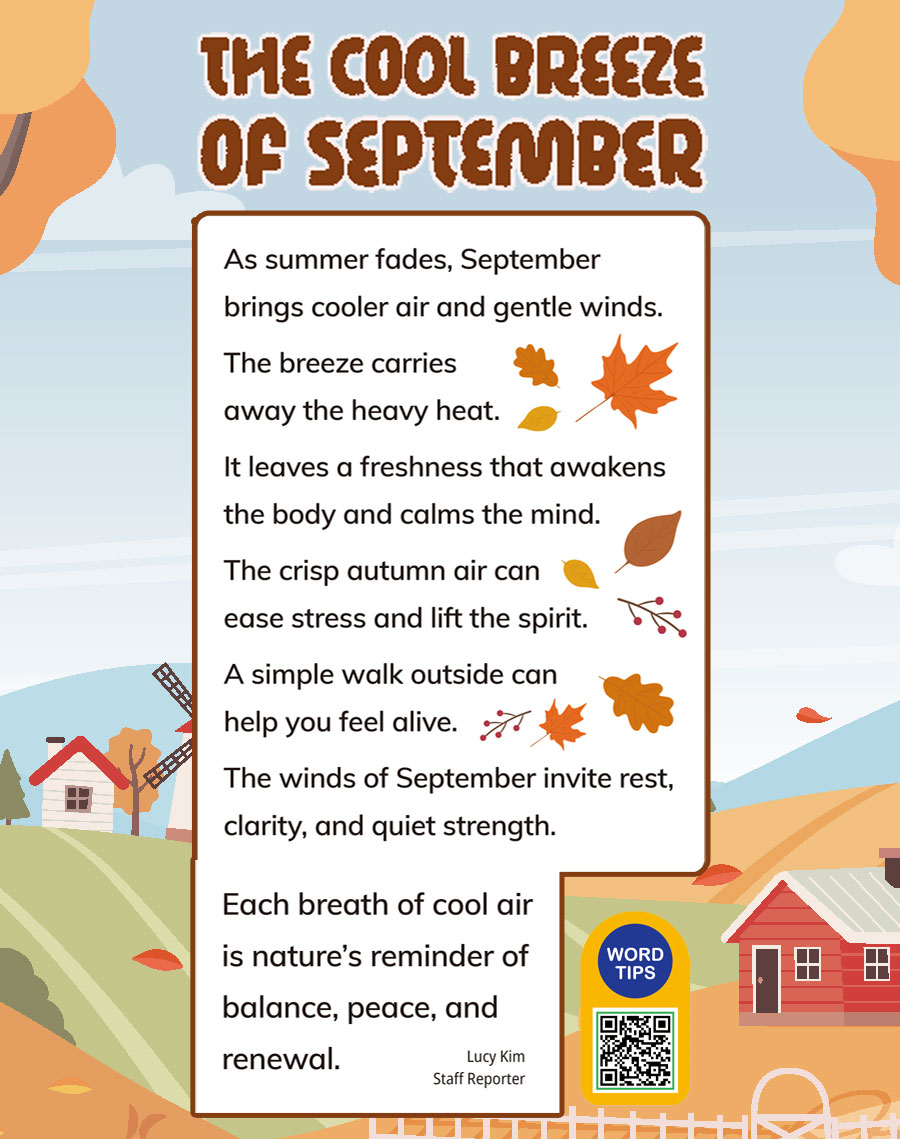 THE COOL BREEZE OF SEPTEMBER

As summer fades, September brings cooler air and gentle winds.

The breeze carries away the heavy heat.

It leaves a freshness that awakens the body and calms the mind.

The crisp autumn air can ease stress and lift the spirit.

A simple walk outside can help you feel alive.

The winds of September invite rest, clarity, and quiet strength.

Each breath of cool air is nature's reminder of balance, peace, and renewal.

Lucy Kim
Staff Reporter

WORD TIPS